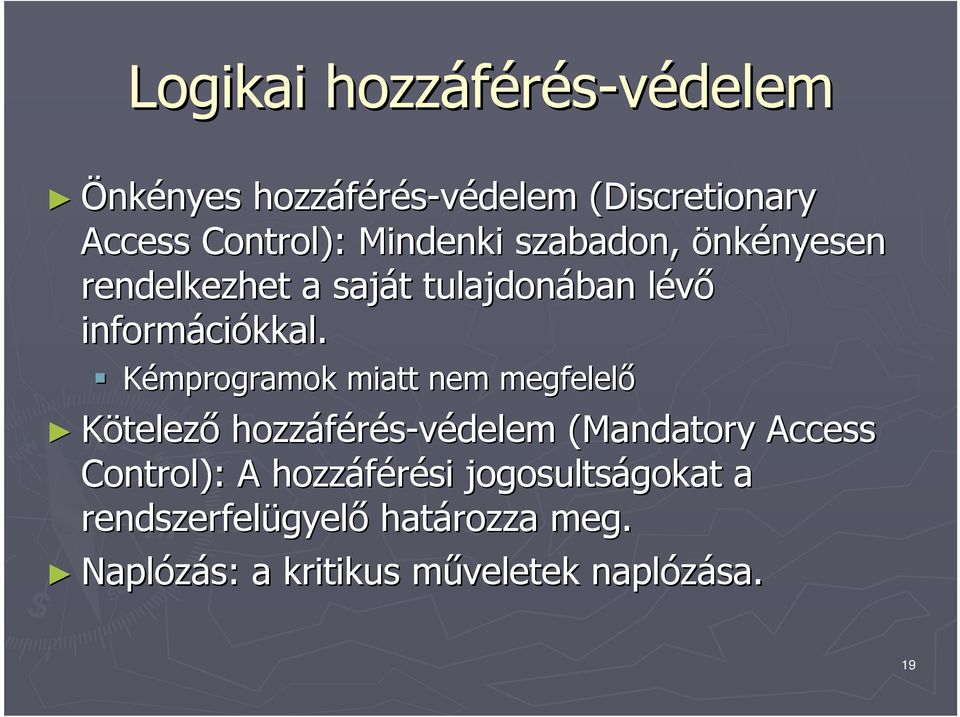 Logikai hozzáférés-védelem

► Önkényes hozzáférés-védelem (Discretionary Access Control): Mindenki szabadon, önkényesen rendelkezhet a saját tulajdonában lévő információkkal.

▪ Kémprogramok miatt nem megfelelő

► Kötelező hozzáférés-védelem (Mandatory Access Control): A hozzáférési jogosultságokat a rendszerfelügyelő határozza meg.

► Naplózás: a kritikus műveletek naplózása.

19